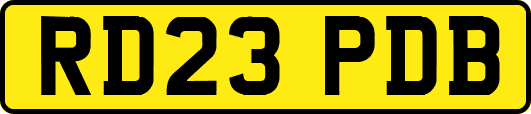 RD23 PDB